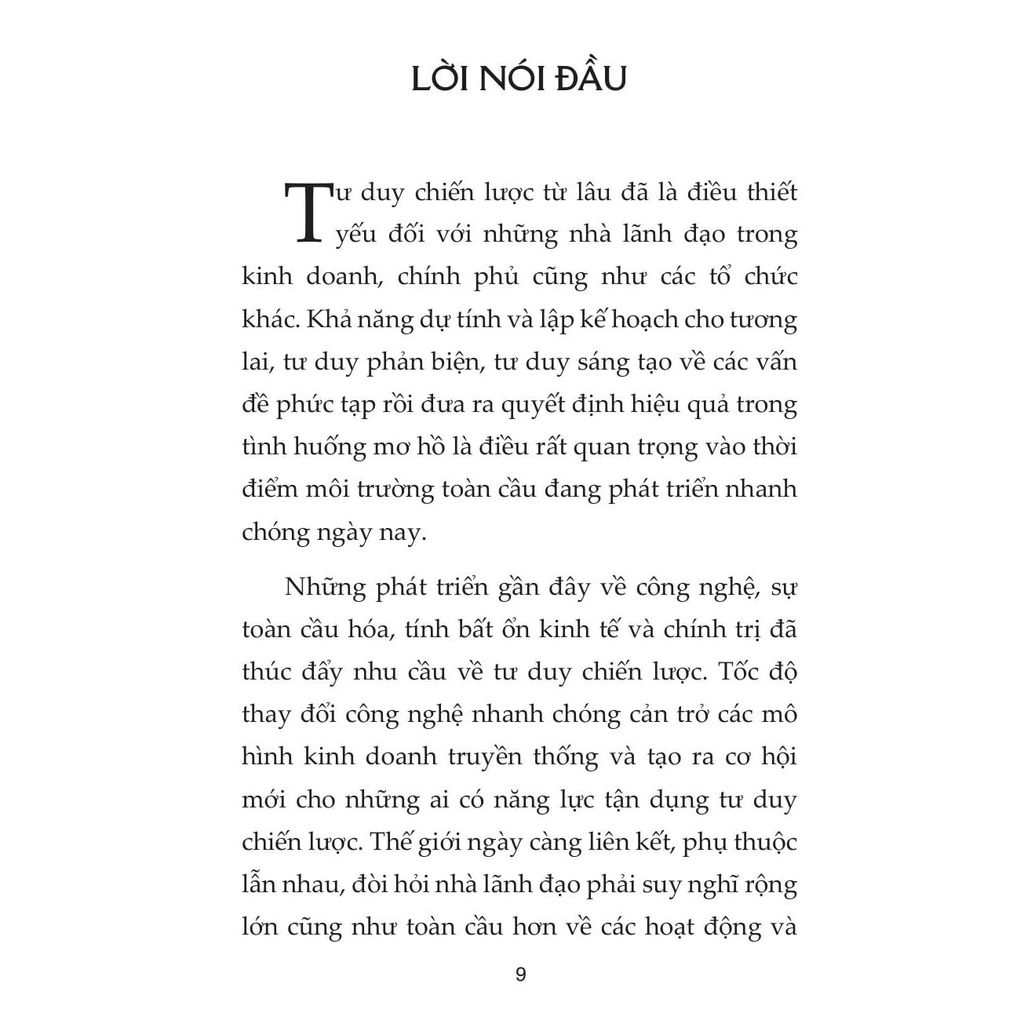 LỜI NÓI ĐẦU

Tư duy chiến lược từ lâu đã là điều thiết yếu đối với những nhà lãnh đạo trong kinh doanh, chính phủ cũng như các tổ chức khác. Khả năng dự tính và lập kế hoạch cho tương lai, tư duy phản biện, tư duy sáng tạo về các vấn đề phức tạp rồi đưa ra quyết định hiệu quả trong tình huống mơ hồ là điều rất quan trọng vào thời điểm môi trường toàn cầu đang phát triển nhanh chóng ngày nay.

Những phát triển gần đây về công nghệ, sự toàn cầu hóa, tính bất ổn kinh tế và chính trị đã thúc đẩy nhu cầu về tư duy chiến lược. Tốc độ thay đổi công nghệ nhanh chóng cản trở các mô hình kinh doanh truyền thống và tạo ra cơ hội mới cho những ai có năng lực tận dụng tư duy chiến lược. Thế giới ngày càng liên kết, phụ thuộc lẫn nhau, đòi hỏi nhà lãnh đạo phải suy nghĩ rộng lớn cũng như toàn cầu hơn về các hoạt động và

9